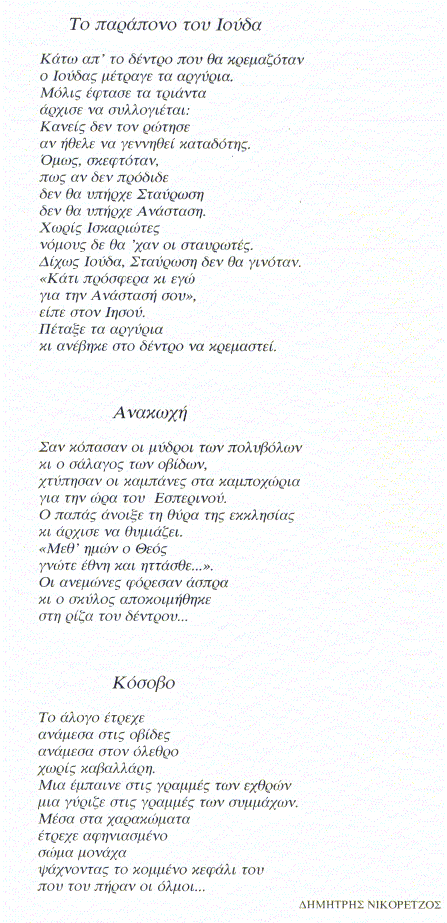 Το παράπονο του Ιούδα

Κάτω απ' το δέντρο που θα κρεμαζόταν
ο Ιούδας μέτραγε τα αργύρια.
Μόλις έφτασε τα τριάντα
άρχισε να συλλογιέται:
Κανείς δεν τον ρώτησε
αν ήθελε να γεννηθεί καταδότης.
Όμως, σκεφτόταν,
πως αν δεν πρόδιδε
δεν θα υπήρχε Σταύρωση
δεν θα υπήρχε Ανάσταση.
Χωρίς Ισκαριώτες
νόμους δε θα 'χαν οι σταυρωτές.
Δίχως Ιούδα, Σταύρωση δεν θα γινόταν.
«Κάτι πρόσφερα κι εγώ
για την Ανάστασή σου»,
είπε στον Ιησού.
Πέταξε τα αργύρια
κι ανέβηκε στο δέντρο να κρεμαστεί.

Ανακωχή

Σαν κόπασαν οι μύδροι των πολυβόλων
κι ο σάλαγος των οβίδων,
χτύπησαν οι καμπάνες στα καμποχώρια
για την ώρα του Εσπερινού.
Ο παπάς άνοιξε τη θύρα της εκκλησίας
κι άρχισε να θυμιάζει.
«Μεθ' ημών ο Θεός
γνώτε έθνη και ηττάσθε...».
Οι ανεμώνες φόρεσαν άσπρα
κι ο σκύλος αποκοιμήθηκε
στη ρίζα του δέντρου...

Κόσοβο

Το άλογο έτρεχε
ανάμεσα στις οβίδες
ανάμεσα στον όλεθρο
χωρίς καβαλλάρη.
Μια έμπαινε στις γραμμές των εχθρών
μια γύριζε στις γραμμές των συμμάχων.
Μέσα στα χαρακώματα
έτρεχε αφηνιασμένο
σώμα μονάχα
ψάχνοντας το κομμένο κεφάλι του
που του πήραν οι όλμοι...

ΔΗΜΗΤΡΗΣ ΝΙΚΟΡΕΤΖΟΣ